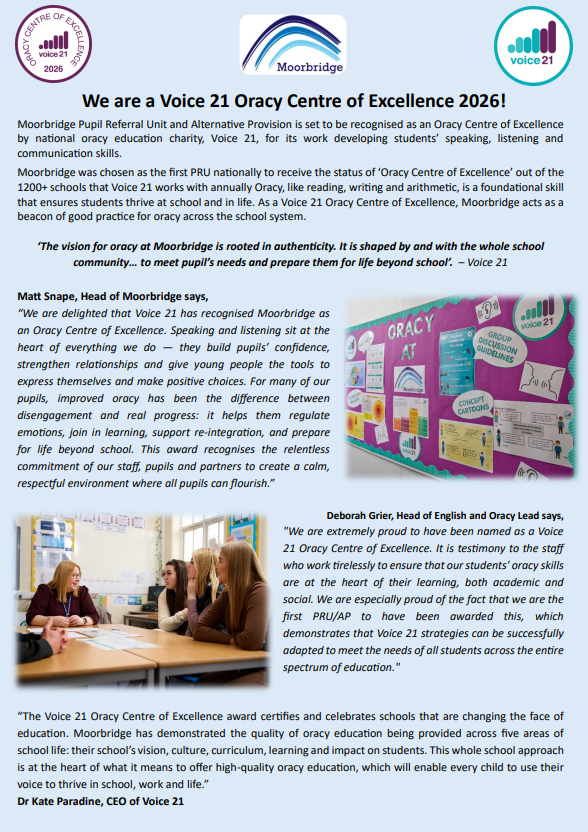 ORACY CENTRE OF EXCELLENCE
voice 21
2026

Moorbridge

voice 21

We are a Voice 21 Oracy Centre of Excellence 2026!

Moorbridge Pupil Referral Unit and Alternative Provision is set to be recognised as an Oracy Centre of Excellence by national oracy education charity, Voice 21, for its work developing students' speaking, listening and communication skills.

Moorbridge was chosen as the first PRU nationally to receive the status of 'Oracy Centre of Excellence' out of the 1200+ schools that Voice 21 works with annually Oracy, like reading, writing and arithmetic, is a foundational skill that ensures students thrive at school and in life. As a Voice 21 Oracy Centre of Excellence, Moorbridge acts as a beacon of good practice for oracy across the school system.

'The vision for oracy at Moorbridge is rooted in authenticity. It is shaped by and with the whole school community... to meet pupil's needs and prepare them for life beyond school'. – Voice 21

Matt Snape, Head of Moorbridge says,
"We are delighted that Voice 21 has recognised Moorbridge as an Oracy Centre of Excellence. Speaking and listening sit at the heart of everything we do — they build pupils' confidence, strengthen relationships and give young people the tools to express themselves and make positive choices. For many of our pupils, improved oracy has been the difference between disengagement and real progress: it helps them regulate emotions, join in learning, support re-integration, and prepare for life beyond school. This award recognises the relentless commitment of our staff, pupils and partners to create a calm, respectful environment where all pupils can flourish."

ORACY AT Moorbridge
voice 21
GROUP DISCUSSION GUIDELINES
CONCEPT CARTOONS

Deborah Grier, Head of English and Oracy Lead says,
"We are extremely proud to have been named as a Voice 21 Oracy Centre of Excellence. It is testimony to the staff who work tirelessly to ensure that our students' oracy skills are at the heart of their learning, both academic and social. We are especially proud of the fact that we are the first PRU/AP to have been awarded this, which demonstrates that Voice 21 strategies can be successfully adapted to meet the needs of all students across the entire spectrum of education."

"The Voice 21 Oracy Centre of Excellence award certifies and celebrates schools that are changing the face of education. Moorbridge has demonstrated the quality of oracy education being provided across five areas of school life: their school's vision, culture, curriculum, learning and impact on students. This whole school approach is at the heart of what it means to offer high-quality oracy education, which will enable every child to use their voice to thrive in school, work and life."
Dr Kate Paradine, CEO of Voice 21